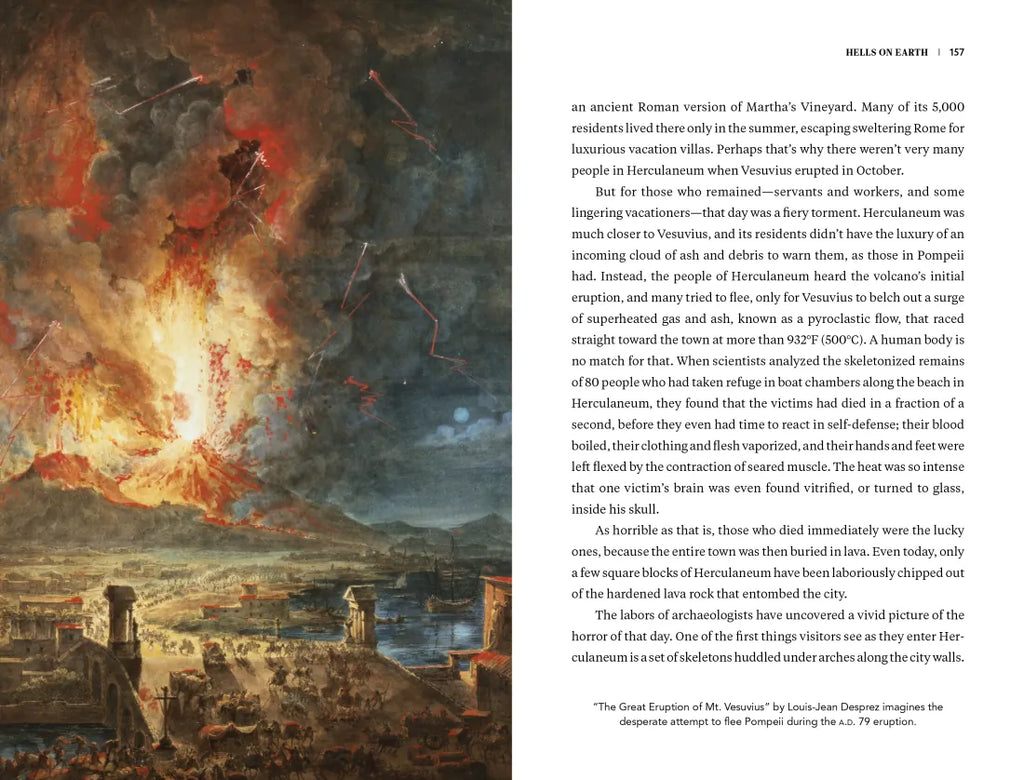 HELLS ON EARTH | 157

an ancient Roman version of Martha's Vineyard. Many of its 5,000 residents lived there only in the summer, escaping sweltering Rome for luxurious vacation villas. Perhaps that's why there weren't very many people in Herculaneum when Vesuvius erupted in October.

But for those who remained—servants and workers, and some lingering vacationers—that day was a fiery torment. Herculaneum was much closer to Vesuvius, and its residents didn't have the luxury of an incoming cloud of ash and debris to warn them, as those in Pompeii had. Instead, the people of Herculaneum heard the volcano's initial eruption, and many tried to flee, only for Vesuvius to belch out a surge of superheated gas and ash, known as a pyroclastic flow, that raced straight toward the town at more than 932°F (500°C). A human body is no match for that. When scientists analyzed the skeletonized remains of 80 people who had taken refuge in boat chambers along the beach in Herculaneum, they found that the victims had died in a fraction of a second, before they even had time to react in self-defense; their blood boiled, their clothing and flesh vaporized, and their hands and feet were left flexed by the contraction of seared muscle. The heat was so intense that one victim's brain was even found vitrified, or turned to glass, inside his skull.

As horrible as that is, those who died immediately were the lucky ones, because the entire town was then buried in lava. Even today, only a few square blocks of Herculaneum have been laboriously chipped out of the hardened lava rock that entombed the city.

The labors of archaeologists have uncovered a vivid picture of the horror of that day. One of the first things visitors see as they enter Herculaneum is a set of skeletons huddled under arches along the city walls.

"The Great Eruption of Mt. Vesuvius" by Louis-Jean Desprez imagines the desperate attempt to flee Pompeii during the A.D. 79 eruption.